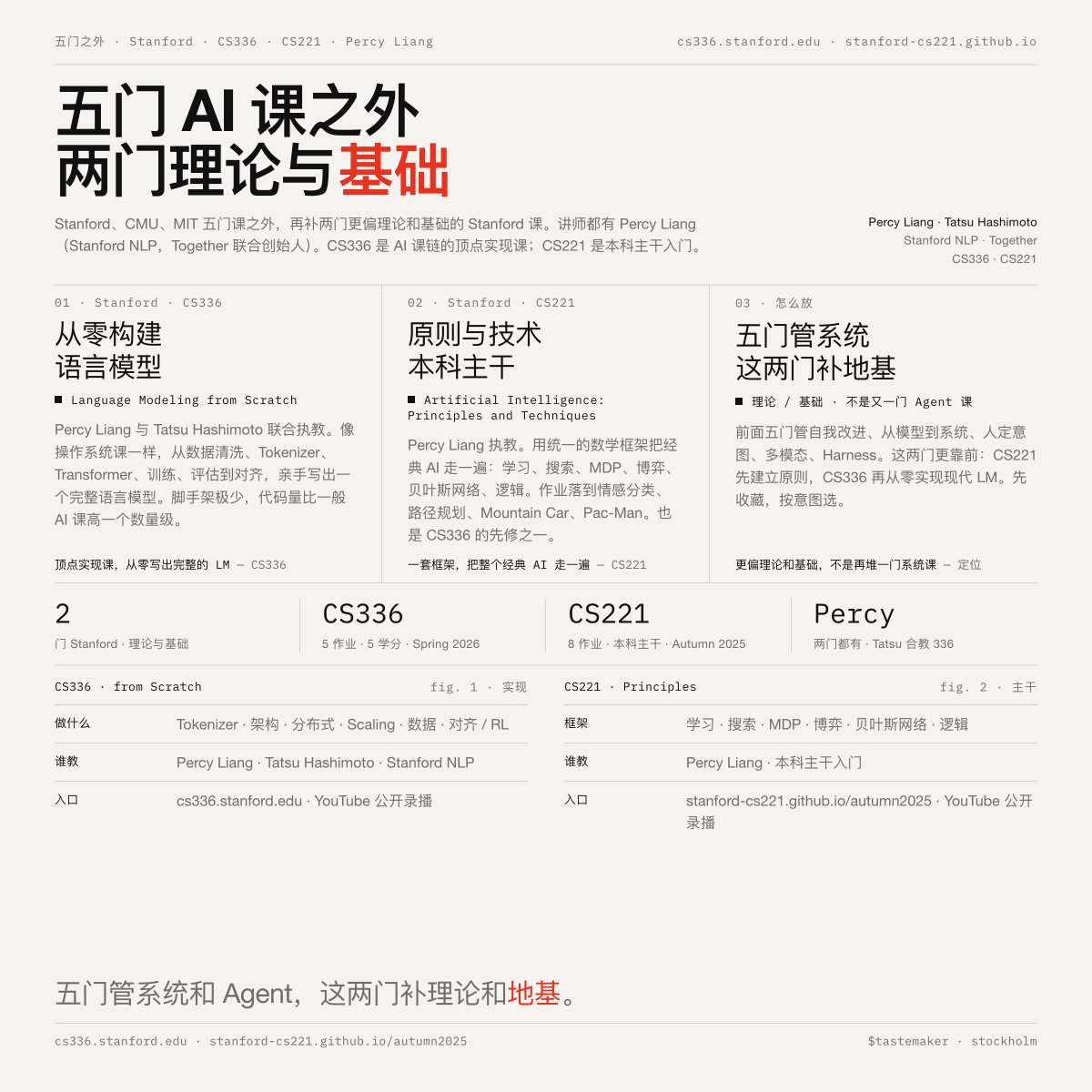 五门之外 · Stanford · CS336 · CS221 · Percy Liang

cs336.stanford.edu · stanford-cs221.github.io

五门AI课之外
两门理论与基础

Stanford、CMU、MIT五门课之外，再补两门更偏理论和基础的Stanford课。讲师都有Percy Liang（Stanford NLP，Together联合创始人）。CS336是AI课链的顶点实现课；CS221是本科主干入门。

Percy Liang · Tatsu Hashimoto
Stanford NLP · Together
CS336 · CS221

01 · Stanford · CS336

从零构建
语言模型

■ Language Modeling from Scratch

Percy Liang与Tatsu Hashimoto联合执教。像操作系统课一样，从数据清洗、Tokenizer、Transformer、训练、评估到对齐，亲手写出一个完整语言模型。脚手架极少，代码量比一般AI课高一个数量级。

顶点实现课，从零写出完整的LM — CS336

02 · Stanford · CS221

原则与技术
本科主干

■ Artificial Intelligence: Principles and Techniques

Percy Liang执教。用统一的数学框架把经典AI走一遍：学习、搜索、MDP、博弈、贝叶斯网络、逻辑。作业落到情感分类、路径规划、Mountain Car、Pac-Man。也是CS336的先修之一。

一套框架，把整个经典AI走一遍 — CS221

03 · 怎么放

五门管系统
这两门补地基

■ 理论 / 基础 · 不是又一门Agent课

前面五门管自我改进、从模型到系统、人定意图、多模态、Harness。这两门更靠前：CS221先建立原则，CS336再从零实现现代LM。先收藏，按意图选。

更偏理论和基础，不是再堆一门系统课 — 定位

2
门Stanford · 理论与基础

CS336
5作业 · 5学分 · Spring 2026

CS221
8作业 · 本科主干 · Autumn 2025

Percy
两门都有 · Tatsu合教336

CS336 · from Scratch fig. 1 · 实现

做什么 Tokenizer · 架构 · 分布式 · Scaling · 数据 · 对齐 / RL

谁教 Percy Liang · Tatsu Hashimoto · Stanford NLP

入口 cs336.stanford.edu · YouTube公开录播

CS221 · Principles fig. 2 · 主干

框架 学习 · 搜索 · MDP · 博弈 · 贝叶斯网络 · 逻辑

谁教 Percy Liang · 本科主干入门

入口 stanford-cs221.github.io/autumn2025 · YouTube公开录播

五门管系统和Agent，这两门补理论和地基。

cs336.stanford.edu · stanford-cs221.github.io/autumn2025

$tastemaker · stockholm